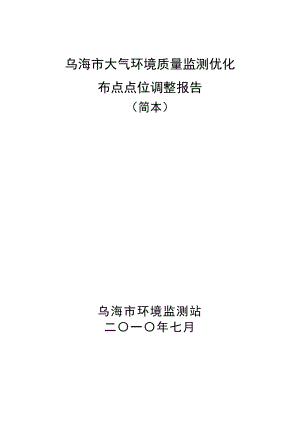 乌海市大气环境质量监测优化
布点点位调整报告
（简本）

乌海市环境监测站
二〇一〇年七月